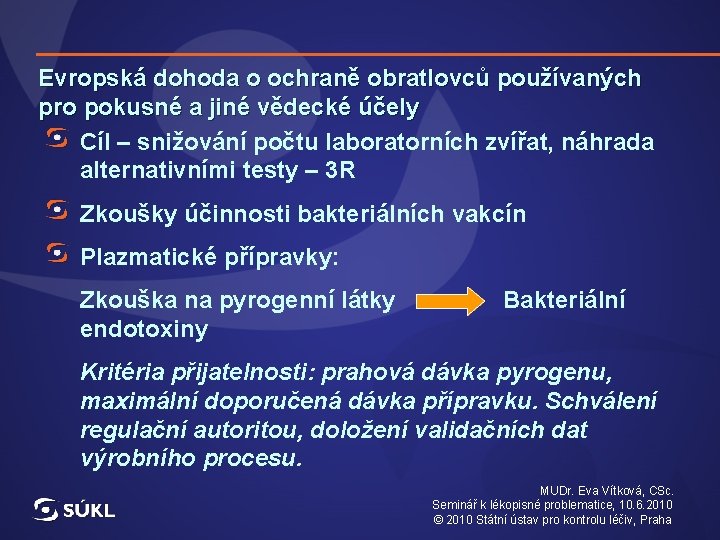 Evropská dohoda o ochraně obratlovců používaných pro pokusné a jiné vědecké účely

Cíl – snižování počtu laboratorních zvířat, náhrada alternativními testy – 3R

Zkoušky účinnosti bakteriálních vakcín

Plazmatické přípravky:

Zkouška na pyrogenní látky Bakteriální endotoxiny

Kritéria přijatelnosti: prahová dávka pyrogenu, maximální doporučená dávka přípravku. Schválení regulační autoritou, doložení validačních dat výrobního procesu.

SÚKL

MUDr. Eva Vítková, CSc.
Seminář k lékopisné problematice, 10.6.2010
© 2010 Státní ústav pro kontrolu léčiv, Praha